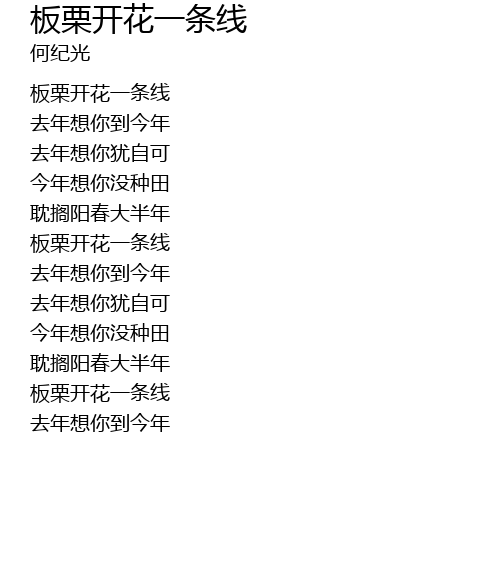 板栗开花一条线
何纪光

板栗开花一条线
去年想你到今年
去年想你犹自可
今年想你没种田
耽搁阳春大半年
板栗开花一条线
去年想你到今年
去年想你犹自可
今年想你没种田
耽搁阳春大半年
板栗开花一条线
去年想你到今年